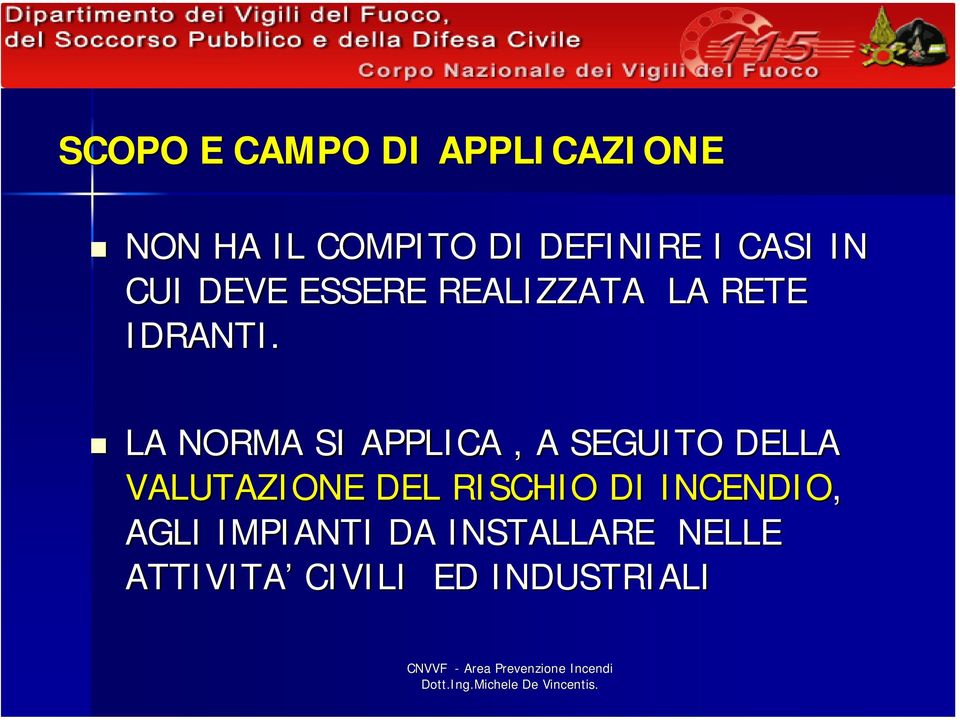 Dipartimento dei Vigili del Fuoco,
del Soccorso Pubblico e della Difesa Civile
115
Corpo Nazionale dei Vigili del Fuoco

SCOPO E CAMPO DI APPLICAZIONE

NON HA IL COMPITO DI DEFINIRE I CASI IN CUI DEVE ESSERE REALIZZATA LA RETE IDRANTI.

LA NORMA SI APPLICA , A SEGUITO DELLA VALUTAZIONE DEL RISCHIO DI INCENDIO, AGLI IMPIANTI DA INSTALLARE NELLE ATTIVITA' CIVILI ED INDUSTRIALI

CNVVF - Area Prevenzione Incendi
Dott.Ing.Michele De Vincentis.